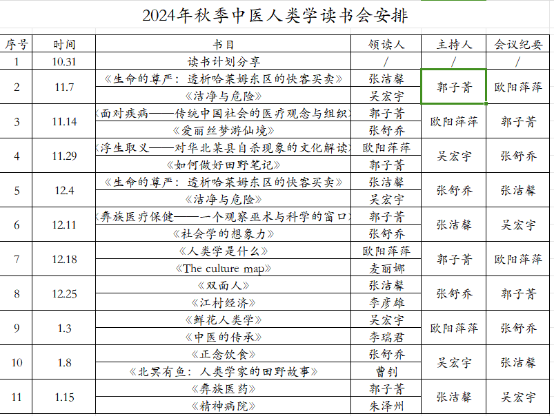 2024年秋季中医人类学读书会安排

| 序号 | 时间 | 书目 | 领读人 | 主持人 | 会议纪要 |
|---|---|---|---|---|---|
| 1 | 10.31 | 读书计划分享 | / | / | / |
| 2 | 11.7 | 《生命的尊严：透析哈莱姆东区的快客买卖》 | 张洁馨 | 郭子菁 | 欧阳萍萍 |
|  |  | 《洁净与危险》 | 吴宏宇 |  |  |
| 3 | 11.14 | 《面对疾病——传统中国社会的医疗观念与组织》 | 郭子菁 | 欧阳萍萍 | 郭子菁 |
|  |  | 《爱丽丝梦游仙境》 | 张舒乔 |  |  |
| 4 | 11.29 | 《浮生取义——对华北某县自杀现象的文化解读》 | 欧阳萍萍 | 吴宏宇 | 张舒乔 |
|  |  | 《如何做好田野笔记》 | 郭子菁 |  |  |
| 5 | 12.4 | 《生命的尊严：透析哈莱姆东区的快客买卖》 | 张洁馨 | 张舒乔 | 张洁馨 |
|  |  | 《洁净与危险》 | 吴宏宇 |  |  |
| 6 | 12.11 | 《彝族医疗保健——一个观察巫术与科学的窗口》 | 郭子菁 | 张洁馨 | 吴宏宇 |
|  |  | 《社会学的想象力》 | 张舒乔 |  |  |
| 7 | 12.18 | 《人类学是什么》 | 欧阳萍萍 | 郭子菁 | 欧阳萍萍 |
|  |  | 《The culture map》 | 麦丽娜 |  |  |
| 8 | 12.25 | 《双面人》 | 张洁馨 | 张舒乔 | 郭子菁 |
|  |  | 《江村经济》 | 李彦雄 |  |  |
| 9 | 1.3 | 《鲜花人类学》 | 吴宏宇 | 欧阳萍萍 | 张舒乔 |
|  |  | 《中医的传承》 | 李瑞君 |  |  |
| 10 | 1.8 | 《正念饮食》 | 张舒乔 | 吴宏宇 | 张洁馨 |
|  |  | 《北冥有鱼：人类学家的田野故事》 | 曹钊 |  |  |
| 11 | 1.15 | 《彝族医药》 | 郭子菁 | 张洁馨 | 吴宏宇 |
|  |  | 《精神病院》 | 朱泽州 |  |  |